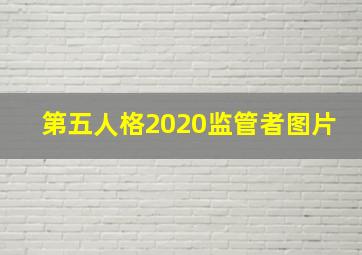 第五人格2020监管者图片